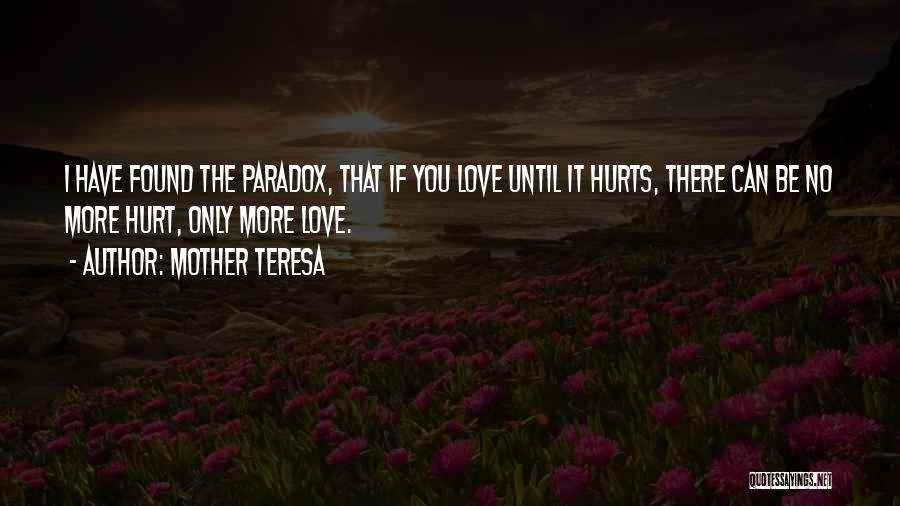 I HAVE FOUND THE PARADOX, THAT IF YOU LOVE UNTIL IT HURTS, THERE CAN BE NO MORE HURT, ONLY MORE LOVE.

- AUTHOR: MOTHER TERESA

QUOTESSAYINGS.NET